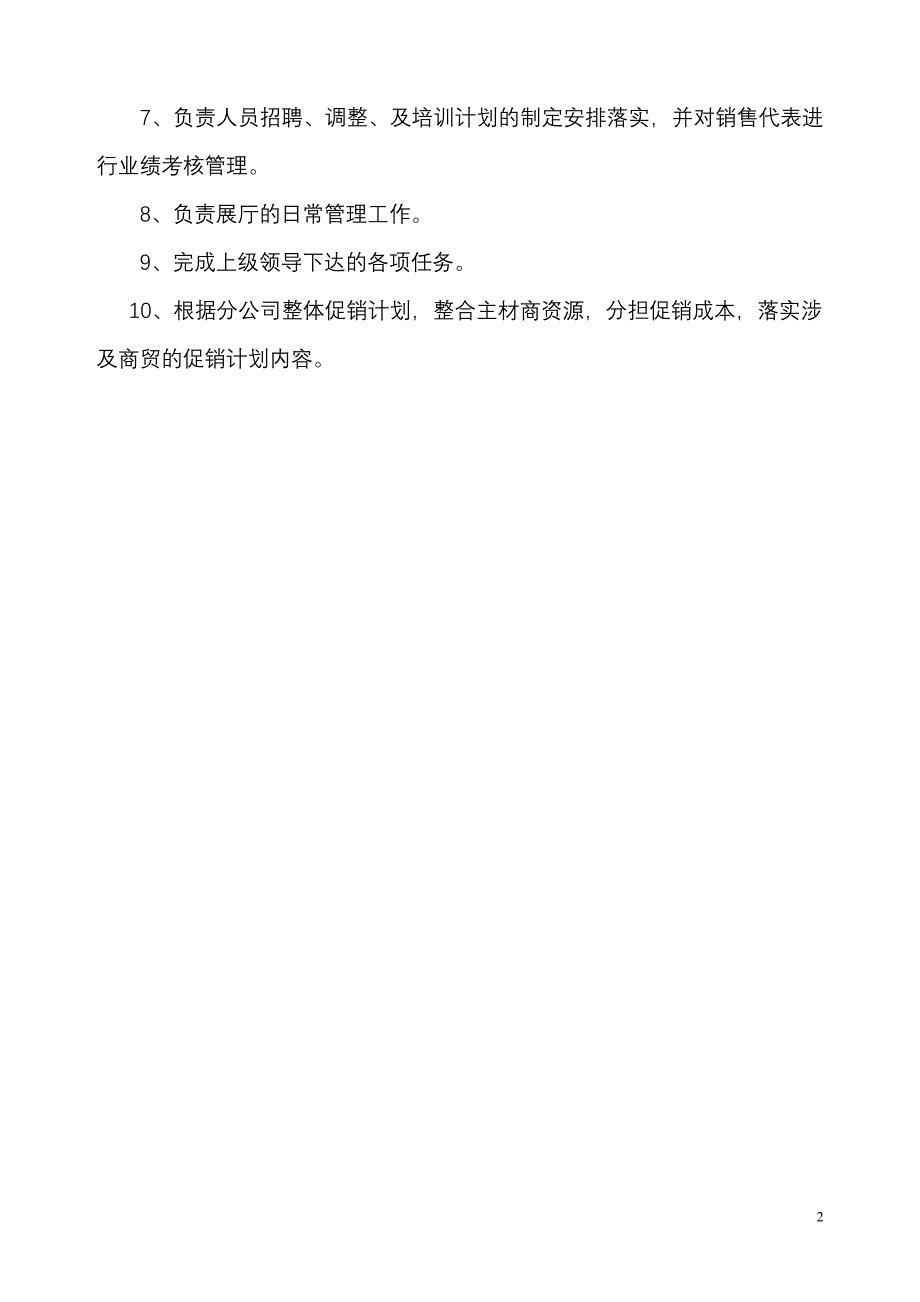 7、负责人员招聘、调整、及培训计划的制定安排落实，并对销售代表进行业绩考核管理。

8、负责展厅的日常管理工作。

9、完成上级领导下达的各项任务。

10、根据分公司整体促销计划，整合主材商资源，分担促销成本，落实涉及商贸的促销计划内容。

2